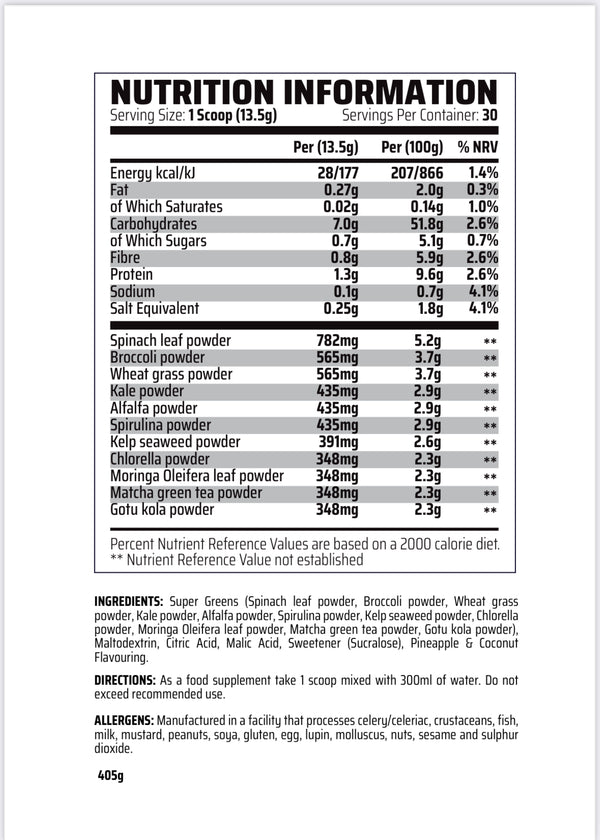 NUTRITION INFORMATION
Serving Size: 1 Scoop (13.5g) Servings Per Container: 30

| | Per (13.5g) | Per (100g) | % NRV |
|---|---|---|---|
| Energy kcal/kJ | 28/177 | 207/866 | 1.4% |
| Fat | 0.27g | 2.0g | 0.3% |
| of Which Saturates | 0.02g | 0.14g | 1.0% |
| Carbohydrates | 7.0g | 51.8g | 2.6% |
| of Which Sugars | 0.7g | 5.1g | 0.7% |
| Fibre | 0.8g | 5.9g | 2.6% |
| Protein | 1.3g | 9.6g | 2.6% |
| Sodium | 0.1g | 0.7g | 4.1% |
| Salt Equivalent | 0.25g | 1.8g | 4.1% |
| Spinach leaf powder | 782mg | 5.2g | ** |
| Broccoli powder | 565mg | 3.7g | ** |
| Wheat grass powder | 565mg | 3.7g | ** |
| Kale powder | 435mg | 2.9g | ** |
| Alfalfa powder | 435mg | 2.9g | ** |
| Spirulina powder | 435mg | 2.9g | ** |
| Kelp seaweed powder | 391mg | 2.6g | ** |
| Chlorella powder | 348mg | 2.3g | ** |
| Moringa Oleifera leaf powder | 348mg | 2.3g | ** |
| Matcha green tea powder | 348mg | 2.3g | ** |
| Gotu kola powder | 348mg | 2.3g | ** |

Percent Nutrient Reference Values are based on a 2000 calorie diet.
** Nutrient Reference Value not established

INGREDIENTS: Super Greens (Spinach leaf powder, Broccoli powder, Wheat grass powder, Kale powder, Alfalfa powder, Spirulina powder, Kelp seaweed powder, Chlorella powder, Moringa Oleifera leaf powder, Matcha green tea powder, Gotu kola powder), Maltodextrin, Citric Acid, Malic Acid, Sweetener (Sucralose), Pineapple & Coconut Flavouring.

DIRECTIONS: As a food supplement take 1 scoop mixed with 300ml of water. Do not exceed recommended use.

ALLERGENS: Manufactured in a facility that processes celery/celeriac, crustaceans, fish, milk, mustard, peanuts, soya, gluten, egg, lupin, molluscus, nuts, sesame and sulphur dioxide.

405g